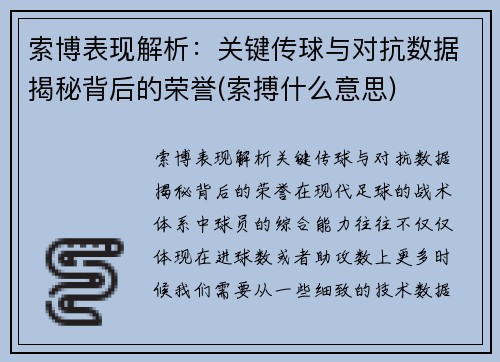 索博表现解析：关键传球与对抗数据揭秘背后的荣誉(索搏什么意思)

索博表现解析关键传球与对抗数据揭秘背后的荣誉在现代足球的战术体系中球员的综合能力往往不仅仅体现在进球数或者助攻数上更多时候我们需要从一些细致的技术数据